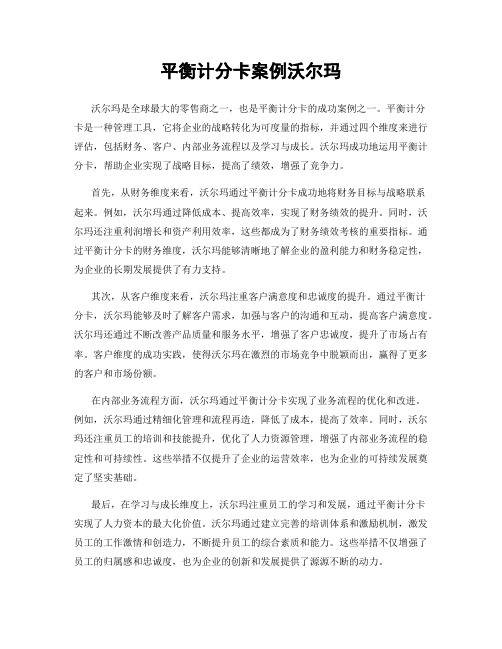 平衡计分卡案例沃尔玛

沃尔玛是全球最大的零售商之一，也是平衡计分卡的成功案例之一。平衡计分卡是一种管理工具，它将企业的战略转化为可度量的指标，并通过四个维度来进行评估，包括财务、客户、内部业务流程以及学习与成长。沃尔玛成功地运用平衡计分卡，帮助企业实现了战略目标，提高了绩效，增强了竞争力。

首先，从财务维度来看，沃尔玛通过平衡计分卡成功地将财务目标与战略联系起来。例如，沃尔玛通过降低成本、提高效率，实现了财务绩效的提升。同时，沃尔玛还注重利润增长和资产利用效率，这些都成为了财务绩效考核的重要指标。通过平衡计分卡的财务维度，沃尔玛能够清晰地了解企业的盈利能力和财务稳定性，为企业的长期发展提供了有力支持。

其次，从客户维度来看，沃尔玛注重客户满意度和忠诚度的提升。通过平衡计分卡，沃尔玛能够及时了解客户需求，加强与客户的沟通和互动，提高客户满意度。沃尔玛还通过不断改善产品质量和服务水平，增强了客户忠诚度，提升了市场占有率。客户维度的成功实践，使得沃尔玛在激烈的市场竞争中脱颖而出，赢得了更多的客户和市场份额。

在内部业务流程方面，沃尔玛通过平衡计分卡实现了业务流程的优化和改进。例如，沃尔玛通过精细化管理和流程再造，降低了成本，提高了效率。同时，沃尔玛还注重员工的培训和技能提升，优化了人力资源管理，增强了内部业务流程的稳定性和可持续性。这些举措不仅提升了企业的运营效率，也为企业的可持续发展奠定了坚实基础。

最后，在学习与成长维度上，沃尔玛注重员工的学习和发展，通过平衡计分卡实现了人力资本的最大化价值。沃尔玛通过建立完善的培训体系和激励机制，激发员工的工作激情和创造力，不断提升员工的综合素质和能力。这些举措不仅增强了员工的归属感和忠诚度，也为企业的创新和发展提供了源源不断的动力。